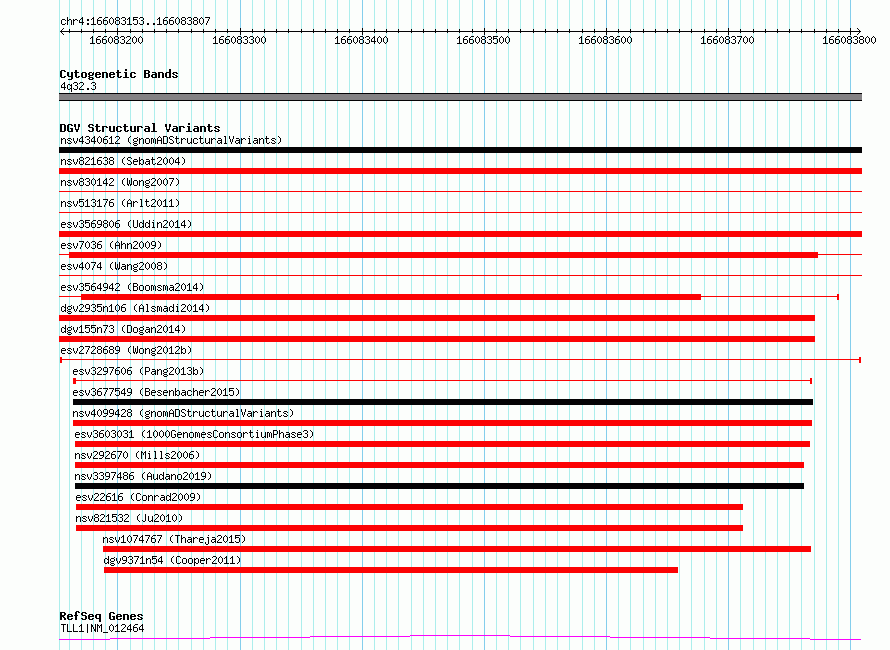 chr4:166083153..166083807

166083200 166083300 166083400 166083500 166083600 166083700 166083800

Cytogenetic Bands
4q32.3

DGV Structural Variants
nsv4340612 (gnomADStructuralVariants)
nsv821638 (Sebat2004)
nsv830142 (Wong2007)
nsv513176 (Arlt2011)
esv3569806 (Uddin2014)
esv7036 (Ahn2009)
esv4074 (Wang2008)
esv3564942 (Boomsma2014)
dgv2935n106 (Alsmadi2014)
dgv155n73 (Dogan2014)
esv2728689 (Wong2012b)
esv3297606 (Pang2013b)
esv3677549 (Besenbacher2015)
nsv4099428 (gnomADStructuralVariants)
esv3603031 (1000GenomesConsortiumPhase3)
nsv292670 (Mills2006)
nsv3397486 (Audano2019)
esv22616 (Conrad2009)
nsv821532 (Ju2010)
nsv1074767 (Thareja2015)
dgv9371n54 (Cooper2011)

RefSeq Genes
TLL1|NM_012464